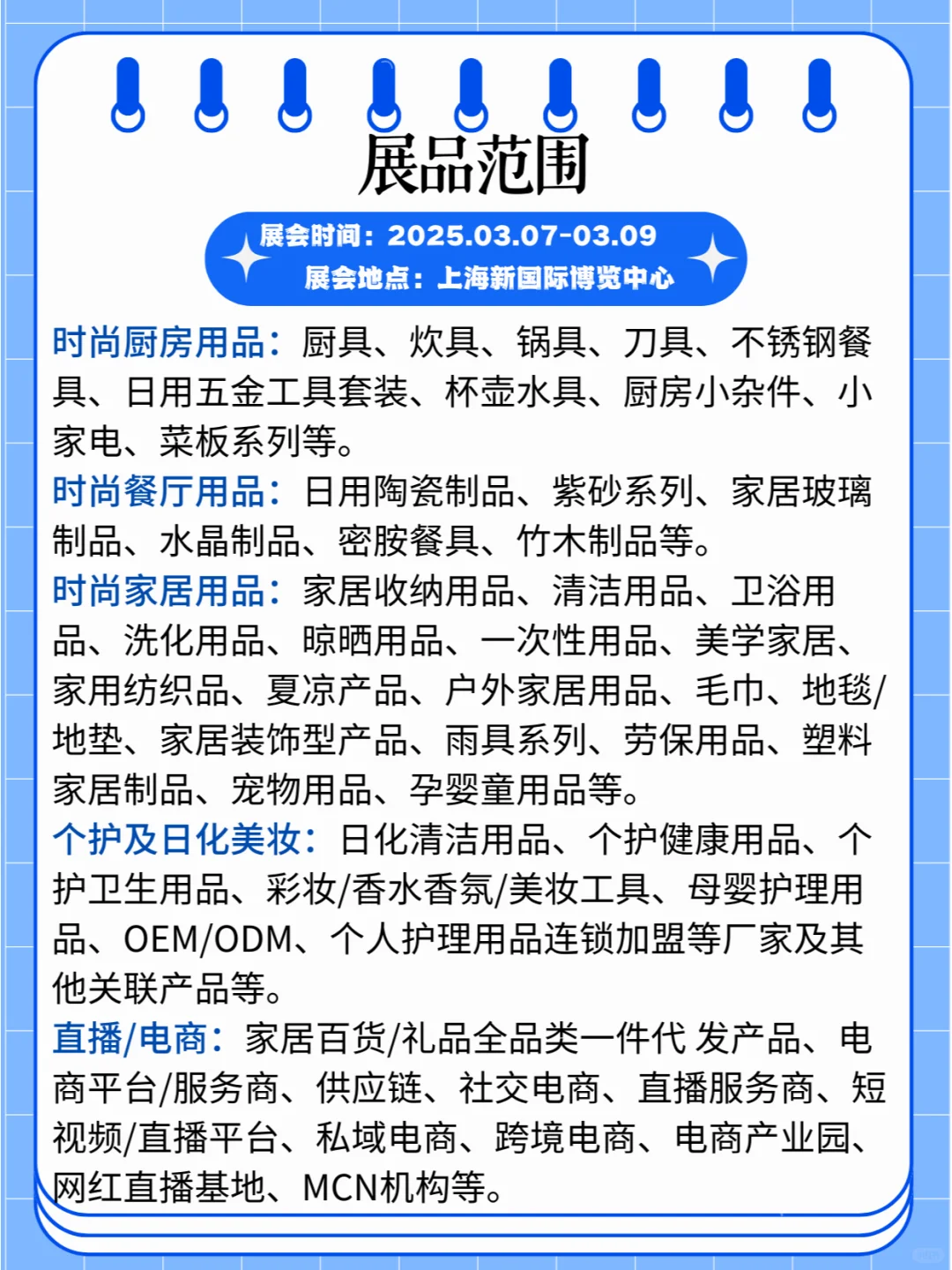 展品范围

展会时间：2025.03.07-03.09
展会地点：上海新国际博览中心

时尚厨房用品：厨具、炊具、锅具、刀具、不锈钢餐具、日用五金工具套装、杯壶水具、厨房小杂件、小家电、菜板系列等。
时尚餐厅用品：日用陶瓷制品、紫砂系列、家居玻璃制品、水晶制品、密胺餐具、竹木制品等。
时尚家居用品：家居收纳用品、清洁用品、卫浴用品、洗化用品、晾晒用品、一次性用品、美学家居、家用纺织品、夏凉产品、户外家居用品、毛巾、地毯/地垫、家居装饰型产品、雨具系列、劳保用品、塑料家居制品、宠物用品、孕婴童用品等。
个护及日化美妆：日化清洁用品、个护健康用品、个护卫生用品、彩妆/香水香氛/美妆工具、母婴护理用品、OEM/ODM、个人护理用品连锁加盟等厂家及其他关联产品等。
直播/电商：家居百货/礼品全品类一件代 发产品、电商平台/服务商、供应链、社交电商、直播服务商、短视频/直播平台、私域电商、跨境电商、电商产业园、网红直播基地、MCN机构等。